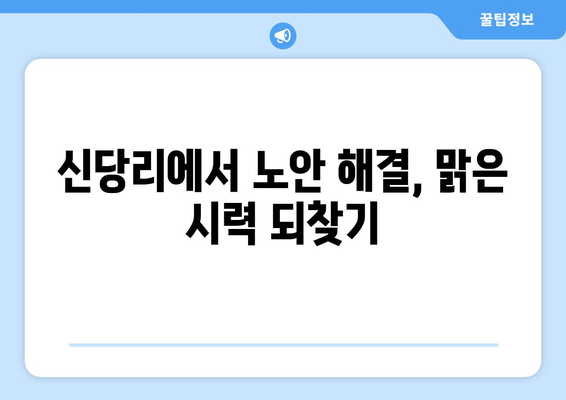 꿀팁정보

신당리에서 노안 해결, 맑은 시력 되찾기